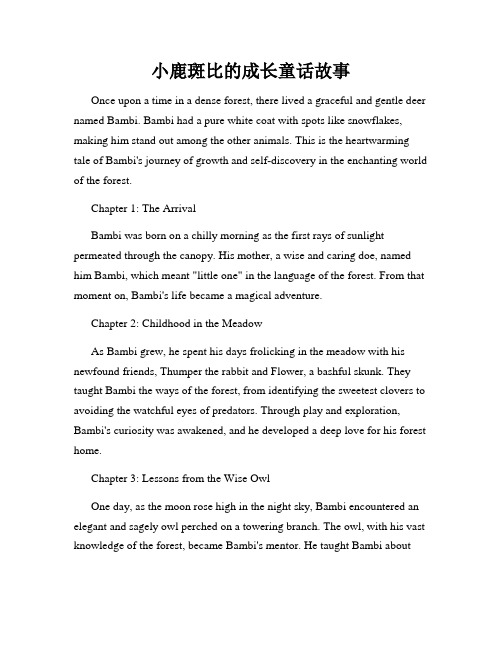 小鹿斑比的成长童话故事

Once upon a time in a dense forest, there lived a graceful and gentle deer named Bambi. Bambi had a pure white coat with spots like snowflakes, making him stand out among the other animals. This is the heartwarming tale of Bambi's journey of growth and self-discovery in the enchanting world of the forest.

Chapter 1: The Arrival

Bambi was born on a chilly morning as the first rays of sunlight permeated through the canopy. His mother, a wise and caring doe, named him Bambi, which meant "little one" in the language of the forest. From that moment on, Bambi's life became a magical adventure.

Chapter 2: Childhood in the Meadow

As Bambi grew, he spent his days frolicking in the meadow with his newfound friends, Thumper the rabbit and Flower, a bashful skunk. They taught Bambi the ways of the forest, from identifying the sweetest clovers to avoiding the watchful eyes of predators. Through play and exploration, Bambi's curiosity was awakened, and he developed a deep love for his forest home.

Chapter 3: Lessons from the Wise Owl

One day, as the moon rose high in the night sky, Bambi encountered an elegant and sagely owl perched on a towering branch. The owl, with his vast knowledge of the forest, became Bambi's mentor. He taught Bambi about